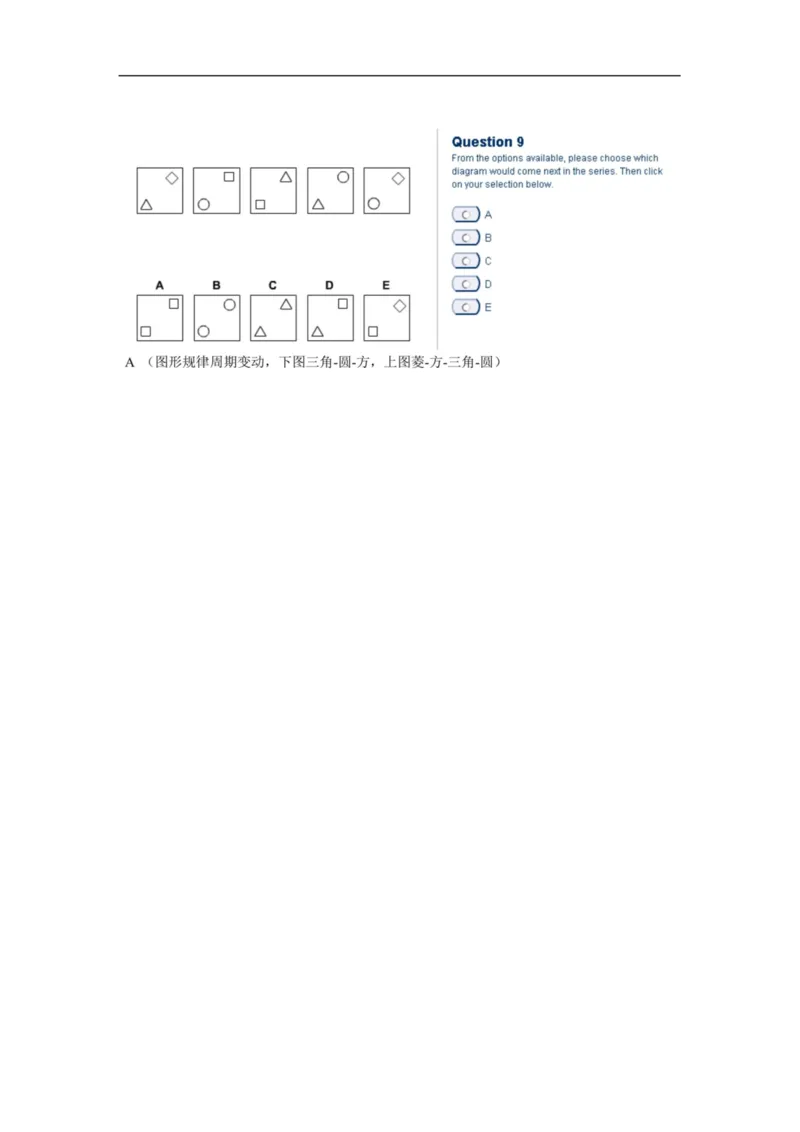 A B C D E

Question 9

From the options available, please choose which diagram would come next in the series. Then click on your selection below.

A
B
C
D
E

A（图形规律周期变动，下图三角-圆-方，上图菱-方-三角-圆）